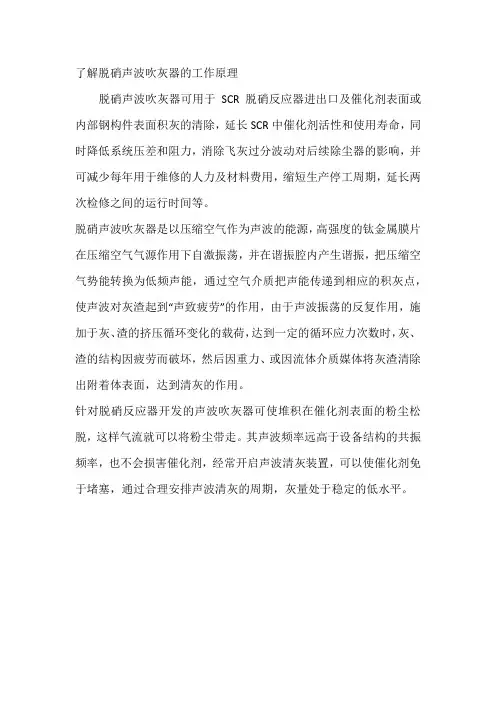 了解脱硝声波吹灰器的工作原理

脱硝声波吹灰器可用于 SCR 脱硝反应器进出口及催化剂表面或内部钢构件表面积灰的清除，延长 SCR 中催化剂活性和使用寿命，同时降低系统压差和阻力，消除飞灰过分波动对后续除尘器的影响，并可减少每年用于维修的人力及材料费用，缩短生产停工周期，延长两次检修之间的运行时间等。

脱硝声波吹灰器是以压缩空气作为声波的能源，高强度的钛金属膜片在压缩空气气源作用下自激振荡，并在谐振腔内产生谐振，把压缩空气势能转换为低频声能，通过空气介质把声能传递到相应的积灰点，使声波对灰渣起到“声致疲劳”的作用，由于声波振荡的反复作用，施加于灰、渣的挤压循环变化的载荷，达到一定的循环应力次数时，灰、渣的结构因疲劳而破坏，然后因重力、或因流体介质媒体将灰渣清除出附着体表面，达到清灰的作用。

针对脱硝反应器开发的声波吹灰器可使堆积在催化剂表面的粉尘松脱，这样气流就可以将粉尘带走。其声波频率远高于设备结构的共振频率，也不会损害催化剂，经常开启声波清灰装置，可以使催化剂免于堵塞，通过合理安排声波清灰的周期，灰量处于稳定的低水平。